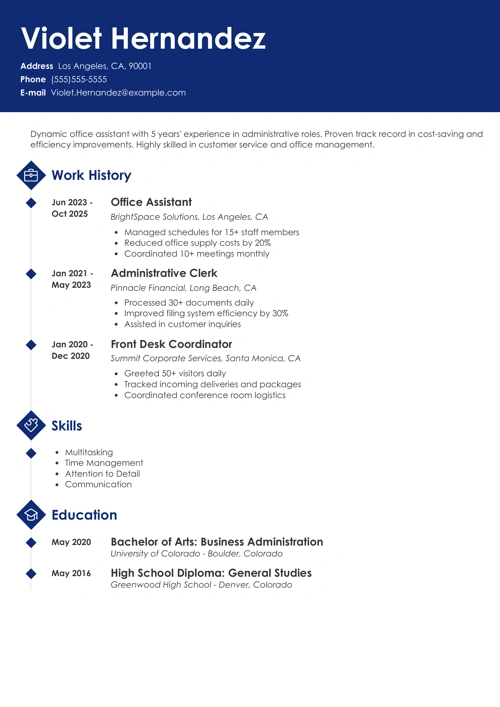 Violet Hernandez

Address Los Angeles, CA, 90001
Phone (555)555-5555
E-mail Violet.Hernandez@example.com

Dynamic office assistant with 5 years' experience in administrative roles. Proven track record in cost-saving and efficiency improvements. Highly skilled in customer service and office management.

Work History

Jun 2023 - Oct 2025
Office Assistant
BrightSpace Solutions, Los Angeles, CA
- Managed schedules for 15+ staff members
- Reduced office supply costs by 20%
- Coordinated 10+ meetings monthly

Jan 2021 - May 2023
Administrative Clerk
Pinnacle Financial, Long Beach, CA
- Processed 30+ documents daily
- Improved filing system efficiency by 30%
- Assisted in customer inquiries

Jan 2020 - Dec 2020
Front Desk Coordinator
Summit Corporate Services, Santa Monica, CA
- Greeted 50+ visitors daily
- Tracked incoming deliveries and packages
- Coordinated conference room logistics

Skills

- Multitasking
- Time Management
- Attention to Detail
- Communication

Education

May 2020
Bachelor of Arts: Business Administration
University of Colorado - Boulder, Colorado

May 2016
High School Diploma: General Studies
Greenwood High School - Denver, Colorado